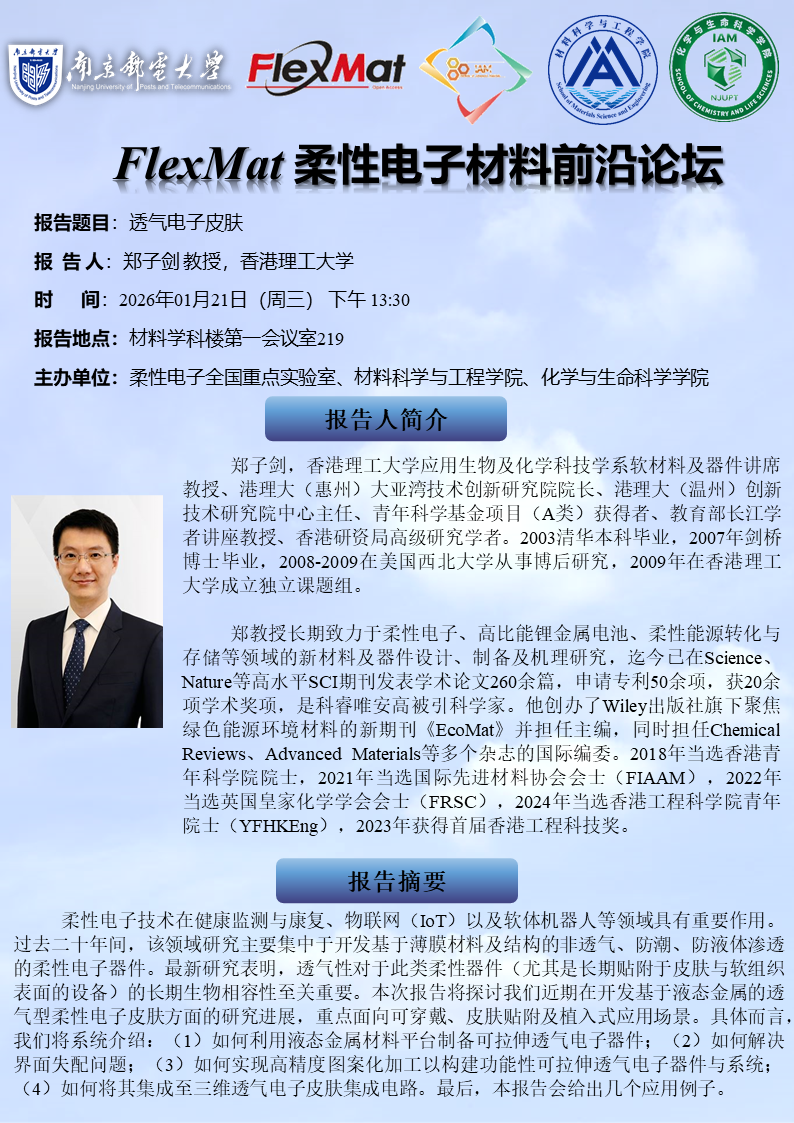 南京郵電大學
Nanjing University of Posts and Telecommunications

FlexMat
Open Access

IAM

材料科学与工程学院
School of Materials Science and Engineering

化学与生命科学学院
IAM
NJUPT
SCHOOL OF CHEMISTRY AND LIFE SCIENCES

FlexMat 柔性电子材料前沿论坛

报告题目：透气电子皮肤

报 告 人：郑子剑 教授，香港理工大学

时　间：2026年01月21日（周三） 下午 13:30

报告地点：材料学科楼第一会议室219

主办单位：柔性电子全国重点实验室、材料科学与工程学院、化学与生命科学学院

报告人简介

郑子剑，香港理工大学应用生物及化学科技学系软材料及器件讲席教授、港理大（惠州）大亚湾技术创新研究院院长、港理大（温州）创新技术研究院中心主任、青年科学基金项目（A类）获得者、教育部长江学者讲座教授、香港研资局高级研究学者。2003清华本科毕业，2007年剑桥博士毕业，2008-2009在美国西北大学从事博后研究，2009年在香港理工大学成立独立课题组。

郑教授长期致力于柔性电子、高比能锂金属电池、柔性能源转化与存储等领域的新材料及器件设计、制备及机理研究，迄今已在Science、Nature等高水平SCI期刊发表学术论文260余篇，申请专利50余项，获20余项学术奖项，是科睿唯安高被引科学家。他创办了Wiley出版社旗下聚焦绿色能源环境材料的新期刊《EcoMat》并担任主编，同时担任Chemical Reviews、Advanced Materials等多个杂志的国际编委。2018年当选香港青年科学院院士，2021年当选国际先进材料协会会士（FIAAM），2022年当选英国皇家化学学会会士（FRSC），2024年当选香港工程科学院青年院士（YFHKEng），2023年获得首届香港工程科技奖。

报告摘要

柔性电子技术在健康监测与康复、物联网（IoT）以及软体机器人等领域具有重要作用。过去二十年间，该领域研究主要集中于开发基于薄膜材料及结构的非透气、防潮、防液体渗透的柔性电子器件。最新研究表明，透气性对于此类柔性器件（尤其是长期贴附于皮肤与软组织表面的设备）的长期生物相容性至关重要。本次报告将探讨我们近期在开发基于液态金属的透气型柔性电子皮肤方面的研究进展，重点面向可穿戴、皮肤贴附及植入式应用场景。具体而言，我们将系统介绍：（1）如何利用液态金属材料平台制备可拉伸透气电子器件；（2）如何解决界面失配问题；（3）如何实现高精度图案化加工以构建功能性可拉伸透气电子器件与系统；（4）如何将其集成至三维透气电子皮肤集成电路。最后，本报告会给出几个应用例子。